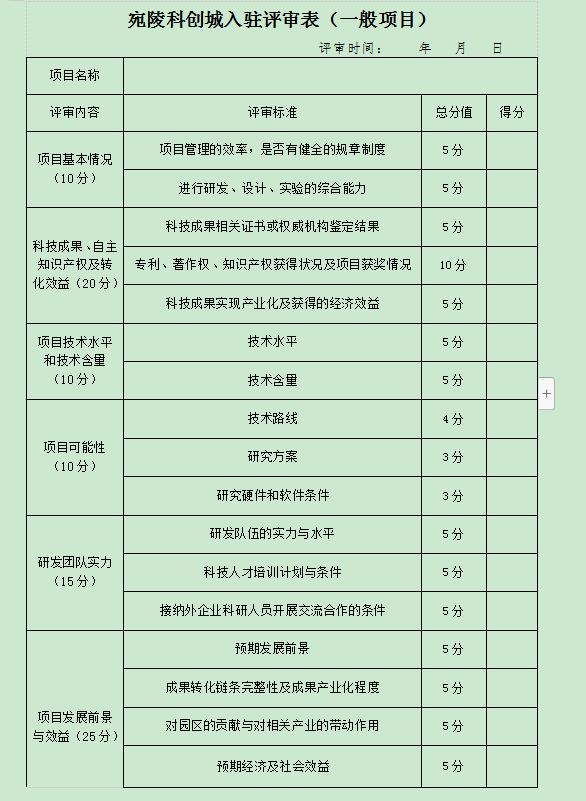 宛陵科创城入驻评审表（一般项目）

评审时间： 年 月 日

| 项目名称 | | | |
|---|---|---|---|
| 评审内容 | 评审标准 | 总分值 | 得分 |
| 项目基本情况（10分） | 项目管理的效率，是否有健全的规章制度 | 5分 | |
| | 进行研发、设计、实验的综合能力 | 5分 | |
| 科技成果、自主知识产权及转化效益（20分） | 科技成果相关证书或权威机构鉴定结果 | 5分 | |
| | 专利、著作权、知识产权获得状况及项目获奖情况 | 10分 | |
| | 科技成果实现产业化及获得的经济效益 | 5分 | |
| 项目技术水平和技术含量（10分） | 技术水平 | 5分 | |
| | 技术含量 | 5分 | |
| 项目可能性（10分） | 技术路线 | 4分 | |
| | 研究方案 | 3分 | |
| | 研究硬件和软件条件 | 3分 | |
| 研发团队实力（15分） | 研发队伍的实力与水平 | 5分 | |
| | 科技人才培训计划与条件 | 5分 | |
| | 接纳外企业科研人员开展交流合作的条件 | 5分 | |
| 项目发展前景与效益（25分） | 预期发展前景 | 5分 | |
| | 成果转化链条完整性及成果产业化程度 | 5分 | |
| | 对园区的贡献与对相关产业的带动作用 | 5分 | |
| | 预期经济及社会效益 | 5分 | |

+